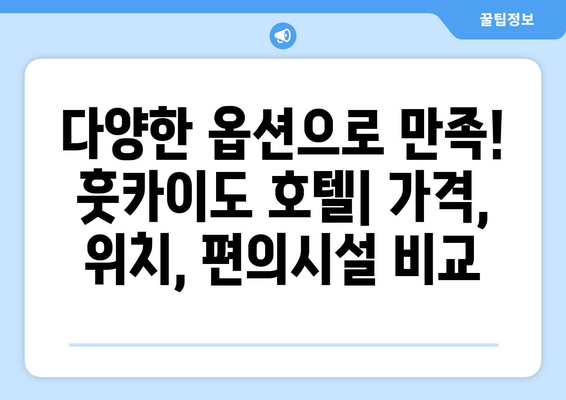 꿀팁정보

다양한 옵션으로 만족! 훗카이도 호텔| 가격, 위치, 편의시설 비교